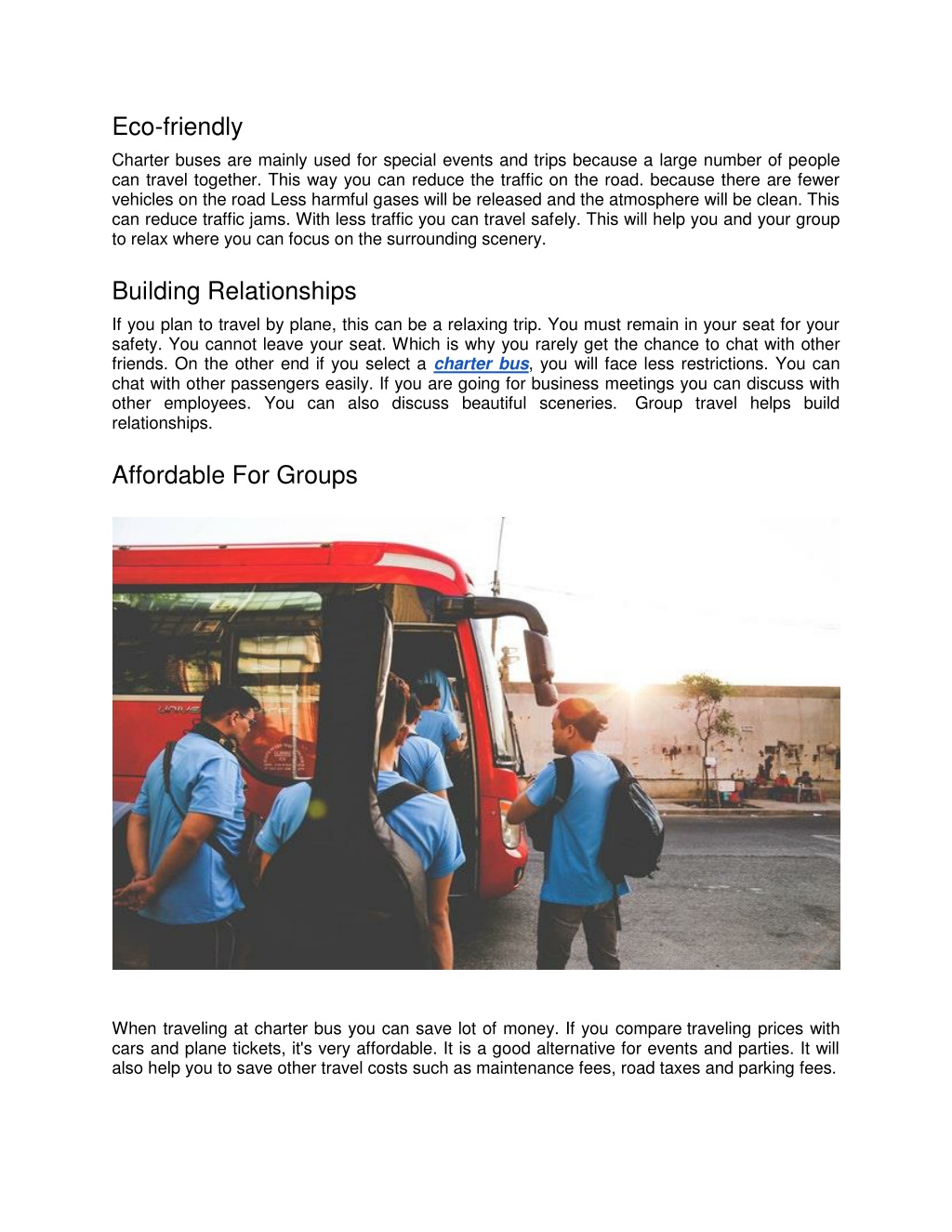 Eco-friendly

Charter buses are mainly used for special events and trips because a large number of people can travel together. This way you can reduce the traffic on the road. because there are fewer vehicles on the road Less harmful gases will be released and the atmosphere will be clean. This can reduce traffic jams. With less traffic you can travel safely. This will help you and your group to relax where you can focus on the surrounding scenery.

Building Relationships

If you plan to travel by plane, this can be a relaxing trip. You must remain in your seat for your safety. You cannot leave your seat. Which is why you rarely get the chance to chat with other friends. On the other end if you select a charter bus, you will face less restrictions. You can chat with other passengers easily. If you are going for business meetings you can discuss with other employees. You can also discuss beautiful sceneries. Group travel helps build relationships.

Affordable For Groups

When traveling at charter bus you can save lot of money. If you compare traveling prices with cars and plane tickets, it's very affordable. It is a good alternative for events and parties. It will also help you to save other travel costs such as maintenance fees, road taxes and parking fees.